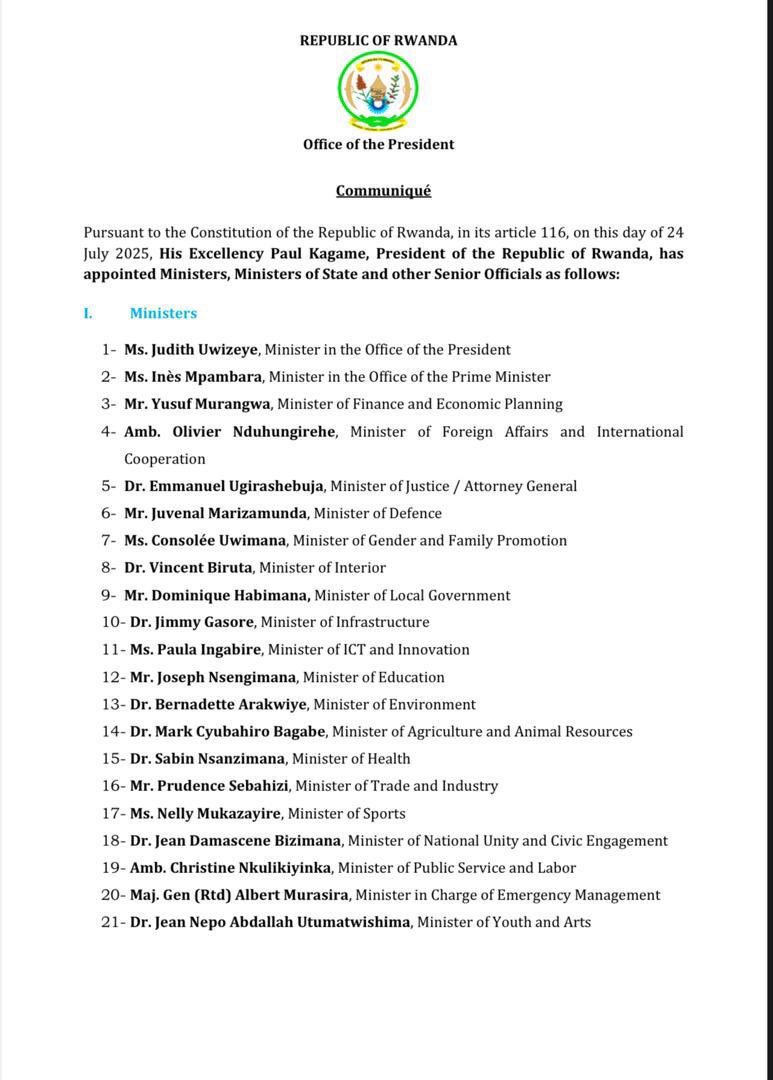 REPUBLIC OF RWANDA

Office of the President

Communiqué

Pursuant to the Constitution of the Republic of Rwanda, in its article 116, on this day of 24 July 2025, His Excellency Paul Kagame, President of the Republic of Rwanda, has appointed Ministers, Ministers of State and other Senior Officials as follows:

I. Ministers

1- Ms. Judith Uwizeye, Minister in the Office of the President
2- Ms. Inès Mpambara, Minister in the Office of the Prime Minister
3- Mr. Yusuf Murangwa, Minister of Finance and Economic Planning
4- Amb. Olivier Nduhungirehe, Minister of Foreign Affairs and International Cooperation
5- Dr. Emmanuel Ugirashebuja, Minister of Justice / Attorney General
6- Mr. Juvenal Marizamunda, Minister of Defence
7- Ms. Consolée Uwimana, Minister of Gender and Family Promotion
8- Dr. Vincent Biruta, Minister of Interior
9- Mr. Dominique Habimana, Minister of Local Government
10- Dr. Jimmy Gasore, Minister of Infrastructure
11- Ms. Paula Ingabire, Minister of ICT and Innovation
12- Mr. Joseph Nsengimana, Minister of Education
13- Dr. Bernadette Arakwiye, Minister of Environment
14- Dr. Mark Cyubahiro Bagabe, Minister of Agriculture and Animal Resources
15- Dr. Sabin Nsanzimana, Minister of Health
16- Mr. Prudence Sebahizi, Minister of Trade and Industry
17- Ms. Nelly Mukazayire, Minister of Sports
18- Dr. Jean Damascene Bizimana, Minister of National Unity and Civic Engagement
19- Amb. Christine Nkulikiyinka, Minister of Public Service and Labor
20- Maj. Gen (Rtd) Albert Murasira, Minister in Charge of Emergency Management
21- Dr. Jean Nepo Abdallah Utumatwishima, Minister of Youth and Arts